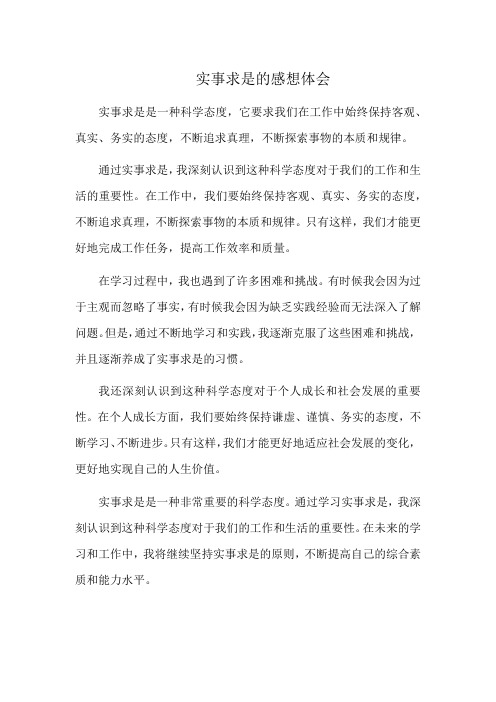 实事求是的感想体会

实事求是是一种科学态度，它要求我们在工作中始终保持客观、真实、务实的态度，不断追求真理，不断探索事物的本质和规律。

通过实事求是，我深刻认识到这种科学态度对于我们的工作和生活的重要性。在工作中，我们要始终保持客观、真实、务实的态度，不断追求真理，不断探索事物的本质和规律。只有这样，我们才能更好地完成工作任务，提高工作效率和质量。

在学习过程中，我也遇到了许多困难和挑战。有时候我会因为过于主观而忽略了事实，有时候我会因为缺乏实践经验而无法深入了解问题。但是，通过不断地学习和实践，我逐渐克服了这些困难和挑战，并且逐渐养成了实事求是的习惯。

我还深刻认识到这种科学态度对于个人成长和社会发展的重要性。在个人成长方面，我们要始终保持谦虚、谨慎、务实的态度，不断学习、不断进步。只有这样，我们才能更好地适应社会发展的变化，更好地实现自己的人生价值。

实事求是是一种非常重要的科学态度。通过学习实事求是，我深刻认识到这种科学态度对于我们的工作和生活的重要性。在未来的学习和工作中，我将继续坚持实事求是的原则，不断提高自己的综合素质和能力水平。